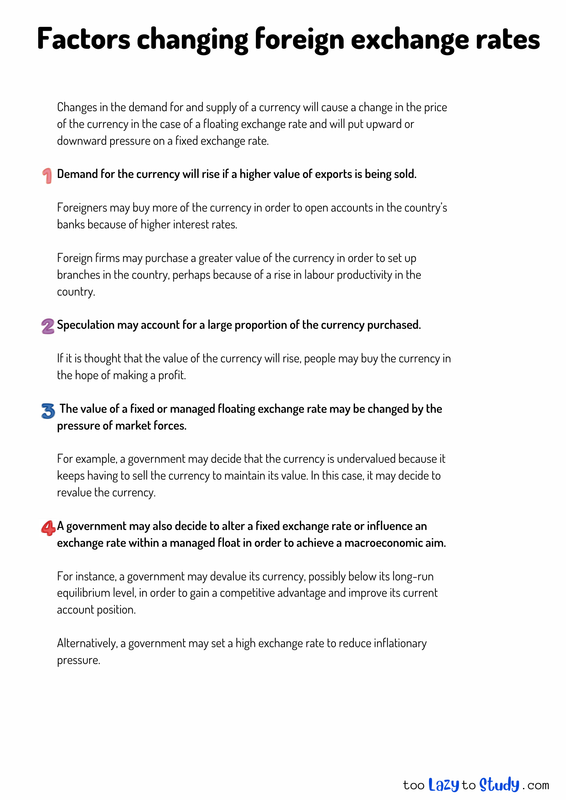 Factors changing foreign exchange rates

Changes in the demand for and supply of a currency will cause a change in the price of the currency in the case of a floating exchange rate and will put upward or downward pressure on a fixed exchange rate.

1 Demand for the currency will rise if a higher value of exports is being sold.

Foreigners may buy more of the currency in order to open accounts in the country's banks because of higher interest rates.

Foreign firms may purchase a greater value of the currency in order to set up branches in the country, perhaps because of a rise in labour productivity in the country.

2 Speculation may account for a large proportion of the currency purchased.

If it is thought that the value of the currency will rise, people may buy the currency in the hope of making a profit.

3 The value of a fixed or managed floating exchange rate may be changed by the pressure of market forces.

For example, a government may decide that the currency is undervalued because it keeps having to sell the currency to maintain its value. In this case, it may decide to revalue the currency.

4 A government may also decide to alter a fixed exchange rate or influence an exchange rate within a managed float in order to achieve a macroeconomic aim.

For instance, a government may devalue its currency, possibly below its long-run equilibrium level, in order to gain a competitive advantage and improve its current account position.

Alternatively, a government may set a high exchange rate to reduce inflationary pressure.

too Lazy to Study .com